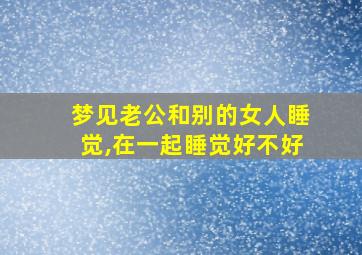 梦见老公和别的女人睡觉,在一起睡觉好不好